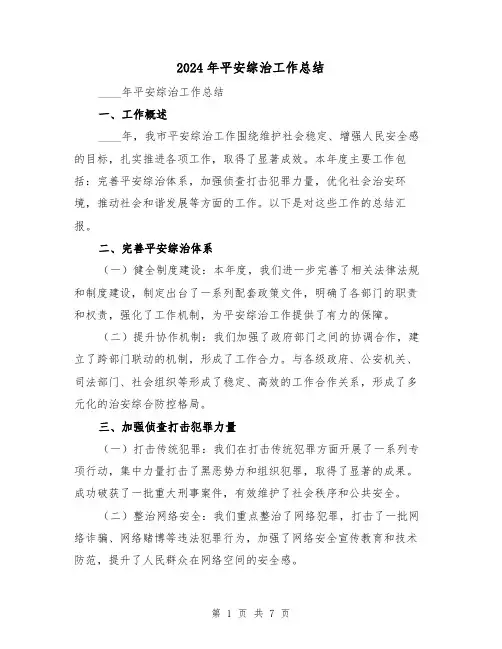 2024年平安综治工作总结

____年平安综治工作总结

一、工作概述

____年，我市平安综治工作围绕维护社会稳定、增强人民安全感的目标，扎实推进各项工作，取得了显著成效。本年度主要工作包括：完善平安综治体系，加强侦查打击犯罪力量，优化社会治安环境，推动社会和谐发展等方面的工作。以下是对这些工作的总结汇报。

二、完善平安综治体系

（一）健全制度建设：本年度，我们进一步完善了相关法律法规和制度建设，制定出台了一系列配套政策文件，明确了各部门的职责和权责，强化了工作机制，为平安综治工作提供了有力的保障。

（二）提升协作机制：我们加强了政府部门之间的协调合作，建立了跨部门联动的机制，形成了工作合力。与各级政府、公安机关、司法部门、社会组织等形成了稳定、高效的工作合作关系，形成了多元化的治安综合防控格局。

三、加强侦查打击犯罪力量

（一）打击传统犯罪：我们在打击传统犯罪方面开展了一系列专项行动，集中力量打击了黑恶势力和组织犯罪，取得了显著的成果。成功破获了一批重大刑事案件，有效维护了社会秩序和公共安全。

（二）整治网络安全：我们重点整治了网络犯罪，打击了一批网络诈骗、网络赌博等违法犯罪行为，加强了网络安全宣传教育和技术防范，提升了人民群众在网络空间的安全感。

第 1 页 共 7 页